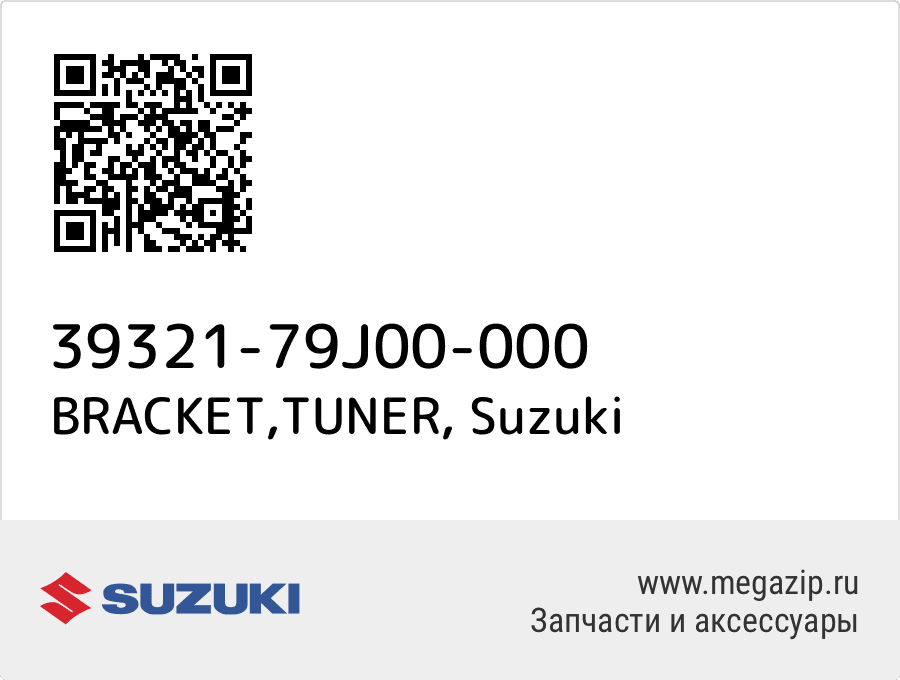 39321-79J00-000
BRACKET,TUNER, Suzuki

SUZUKI

www.megazip.ru
Запчасти и аксессуары